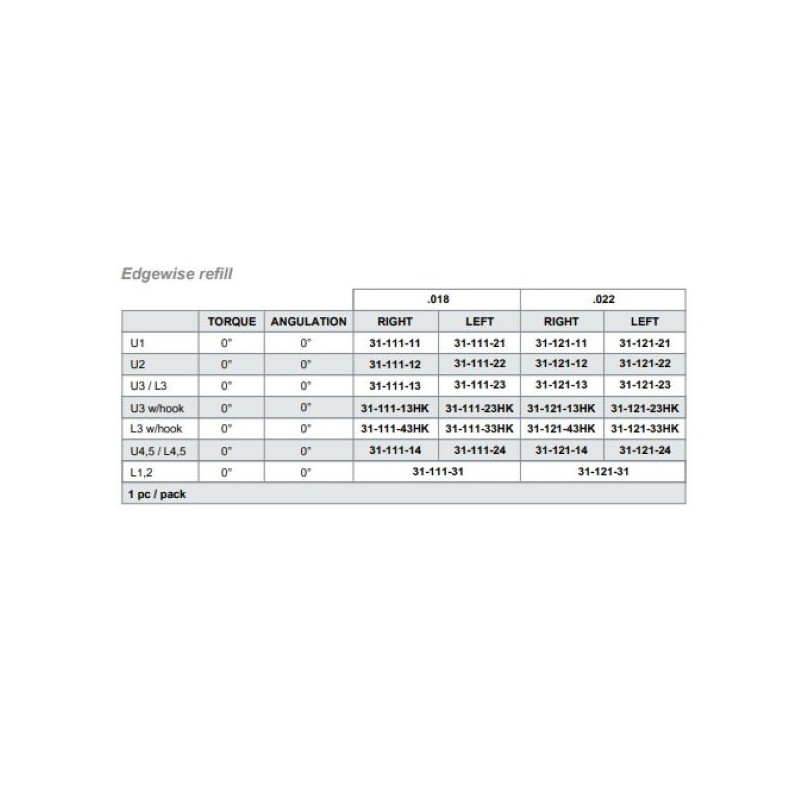 Edgewise refill

| | | | .018 | | .022 | |
|---|---|---|---|---|---|---|
| | TORQUE | ANGULATION | RIGHT | LEFT | RIGHT | LEFT |
| U1 | 0° | 0° | 31-111-11 | 31-111-21 | 31-121-11 | 31-121-21 |
| U2 | 0° | 0° | 31-111-12 | 31-111-22 | 31-121-12 | 31-121-22 |
| U3 / L3 | 0° | 0° | 31-111-13 | 31-111-23 | 31-121-13 | 31-121-23 |
| U3 w/hook | 0° | 0° | 31-111-13HK | 31-111-23HK | 31-121-13HK | 31-121-23HK |
| L3 w/hook | 0° | 0° | 31-111-43HK | 31-111-33HK | 31-121-43HK | 31-121-33HK |
| U4,5 / L4,5 | 0° | 0° | 31-111-14 | 31-111-24 | 31-121-14 | 31-121-24 |
| L1,2 | 0° | 0° | 31-111-31 | | 31-121-31 | |
| 1 pc / pack | | | | | | |